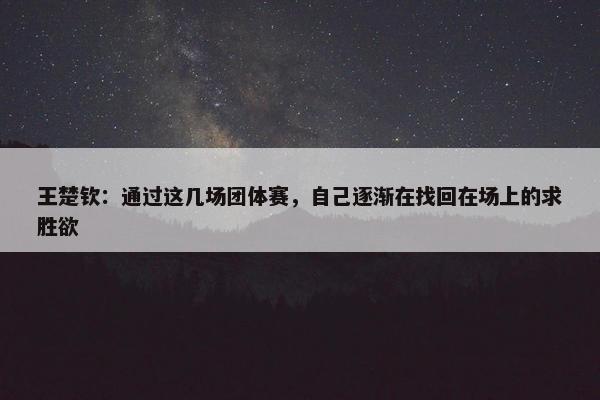 王楚钦：通过这几场团体赛，自己逐渐在找回在场上的求胜欲